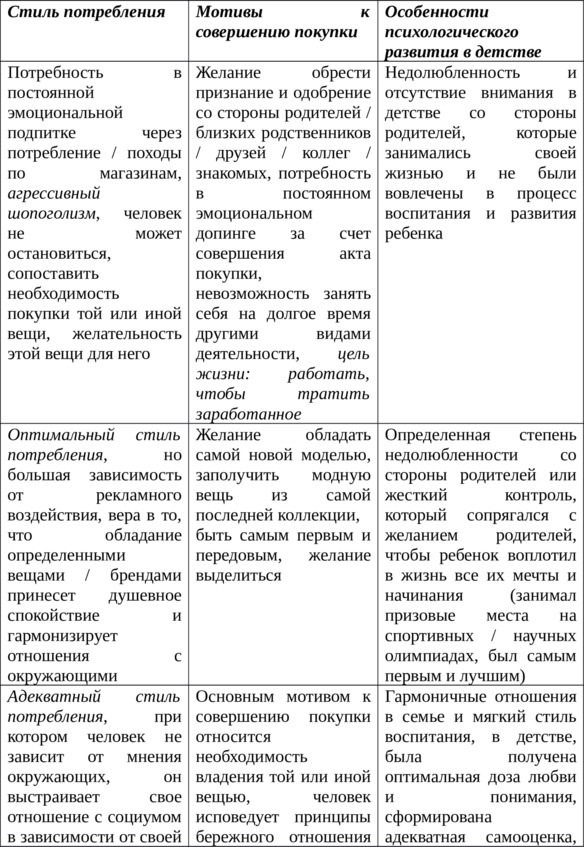 | Стиль потребления | Мотивы к совершению покупки | Особенности психологического развития в детстве |
|---|---|---|
| Потребность в постоянной эмоциональной подпитке через потребление / походы по магазинам, агрессивный шопоголизм, человек не может остановиться, сопоставить необходимость покупки той или иной вещи, желательность этой вещи для него | Желание обрести признание и одобрение со стороны родителей / близких родственников / друзей / коллег / знакомых, потребность в постоянном эмоциональном допинге за счет совершения акта покупки, невозможность занять себя на долгое время другими видами деятельности, цель жизни: работать, чтобы тратить заработанное | Недолюбленность и отсутствие внимания в детстве со стороны родителей, которые занимались своей жизнью и не были вовлечены в процесс воспитания и развития ребенка |
| Оптимальный стиль потребления, но большая зависимость от рекламного воздействия, вера в то, что обладание определенными вещами / брендами принесет душевное спокойствие и гармонизирует отношения с окружающими | Желание обладать самой новой моделью, заполучить модную вещь из самой последней коллекции, быть самым первым и передовым, желание выделиться | Определенная степень недолюбленности со стороны родителей или жесткий контроль, который сопрягался с желанием родителей, чтобы ребенок воплотил в жизнь все их мечты и начинания (занимал призовые места на спортивных / научных олимпиадах, был самым первым и лучшим) |
| Адекватный стиль потребления, при котором человек не зависит от мнения окружающих, он выстраивает свое отношение с социумом в зависимости от своей | Основным мотивом к совершению покупки относится необходимость владения той или иной вещью, человек исповедует принципы бережного отношения | Гармоничные отношения в семье и мягкий стиль воспитания, в детстве, была получена оптимальная доза любви и понимания, сформирована адекватная самооценка, |